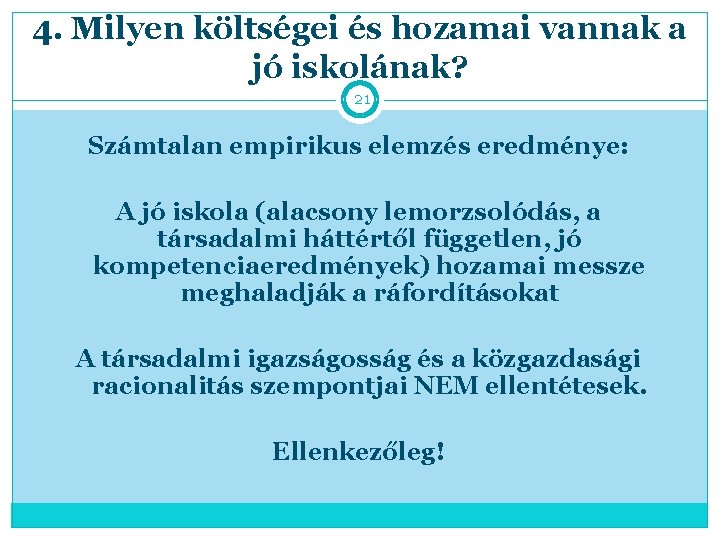 4. Milyen költségei és hozamai vannak a jó iskolának?

21

Számtalan empirikus elemzés eredménye:

A jó iskola (alacsony lemorzsolódás, a társadalmi háttértől független, jó kompetenciaeredmények) hozamai messze meghaladják a ráfordításokat

A társadalmi igazságosság és a közgazdasági racionalitás szempontjai NEM ellentétesek.

Ellenkezőleg!